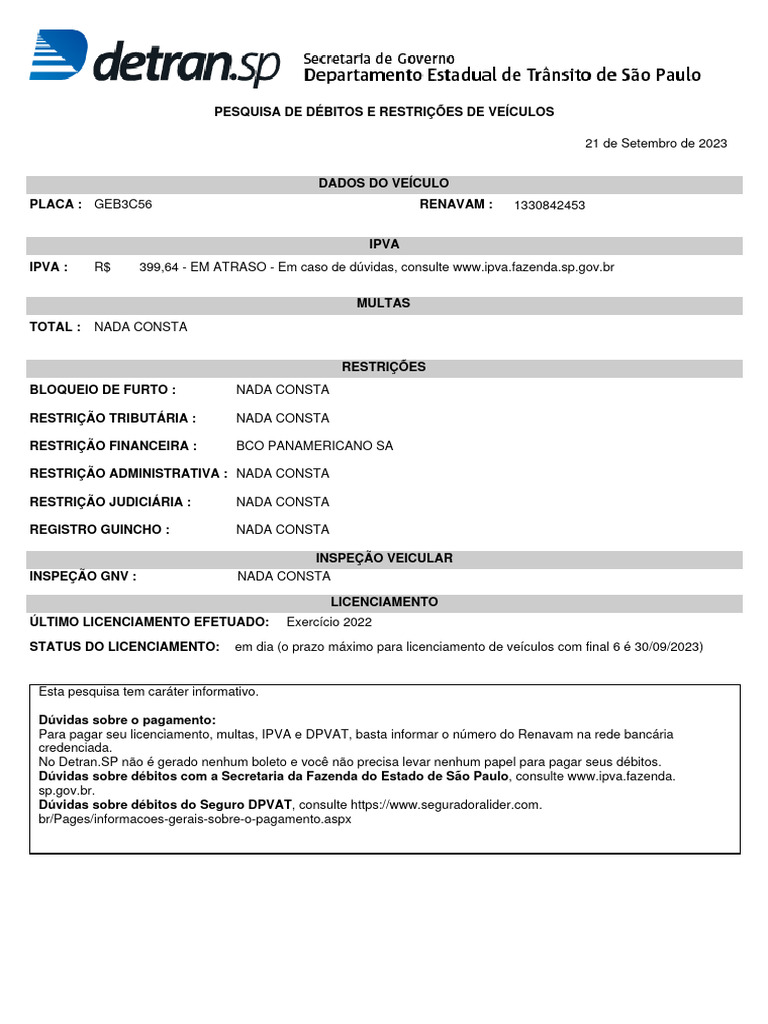 detran.sp Secretaria de Governo
Departamento Estadual de Trânsito de São Paulo

PESQUISA DE DÉBITOS E RESTRIÇÕES DE VEÍCULOS

21 de Setembro de 2023

DADOS DO VEÍCULO

PLACA : GEB3C56 RENAVAM : 1330842453

IPVA

IPVA : R$ 399,64 - EM ATRASO - Em caso de dúvidas, consulte www.ipva.fazenda.sp.gov.br

MULTAS

TOTAL : NADA CONSTA

RESTRIÇÕES

BLOQUEIO DE FURTO : NADA CONSTA

RESTRIÇÃO TRIBUTÁRIA : NADA CONSTA

RESTRIÇÃO FINANCEIRA : BCO PANAMERICANO SA

RESTRIÇÃO ADMINISTRATIVA : NADA CONSTA

RESTRIÇÃO JUDICIÁRIA : NADA CONSTA

REGISTRO GUINCHO : NADA CONSTA

INSPEÇÃO VEICULAR

INSPEÇÃO GNV : NADA CONSTA

LICENCIAMENTO

ÚLTIMO LICENCIAMENTO EFETUADO: Exercício 2022

STATUS DO LICENCIAMENTO: em dia (o prazo máximo para licenciamento de veículos com final 6 é 30/09/2023)

Esta pesquisa tem caráter informativo.

Dúvidas sobre o pagamento:
Para pagar seu licenciamento, multas, IPVA e DPVAT, basta informar o número do Renavam na rede bancária credenciada.
No Detran.SP não é gerado nenhum boleto e você não precisa levar nenhum papel para pagar seus débitos.
Dúvidas sobre débitos com a Secretaria da Fazenda do Estado de São Paulo, consulte www.ipva.fazenda.sp.gov.br.
Dúvidas sobre débitos do Seguro DPVAT, consulte https://www.seguradoralider.com.br/Pages/informacoes-gerais-sobre-o-pagamento.aspx